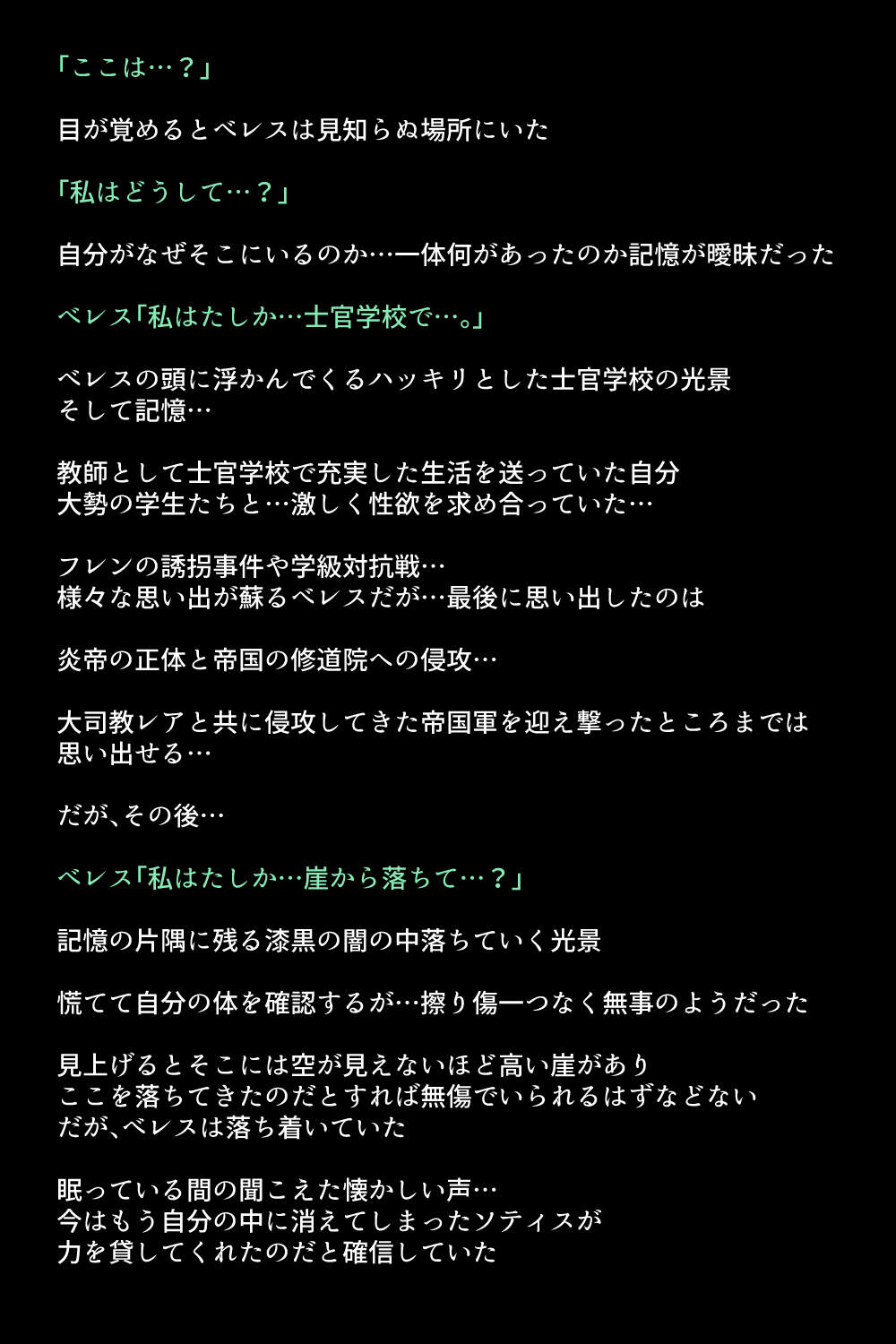 「ここは…？」

目が覚めるとベレスは見知らぬ場所にいた

「私はどうして…？」

自分がなぜそこにいるのか…一体何があったのか記憶が曖昧だった

ベレス「私はたしか…士官学校で…。」

ベレスの頭に浮かんでくるハッキリとした士官学校の光景
そして記憶…

教師として士官学校で充実した生活を送っていた自分
大勢の学生たちと…激しく性欲を求め合っていた…

フレンの誘拐事件や学級対抗戦…
様々な思い出が蘇るベレスだが…最後に思い出したのは

炎帝の正体と帝国の修道院への侵攻…

大司教レアと共に侵攻してきた帝国軍を迎え撃ったところまでは
思い出せる…

だが、その後…

ベレス「私はたしか…崖から落ちて…？」

記憶の片隅に残る漆黒の闇の中落ちていく光景

慌てて自分の体を確認するが…擦り傷一つなく無事のようだった

見上げるとそこには空が見えないほど高い崖があり
ここを落ちてきたのだとすれば無傷でいられるはずなどない
だが、ベレスは落ち着いていた

眠っている間の聞こえた懐かしい声…
今はもう自分の中に消えてしまったソティスが
力を貸してくれたのだと確信していた